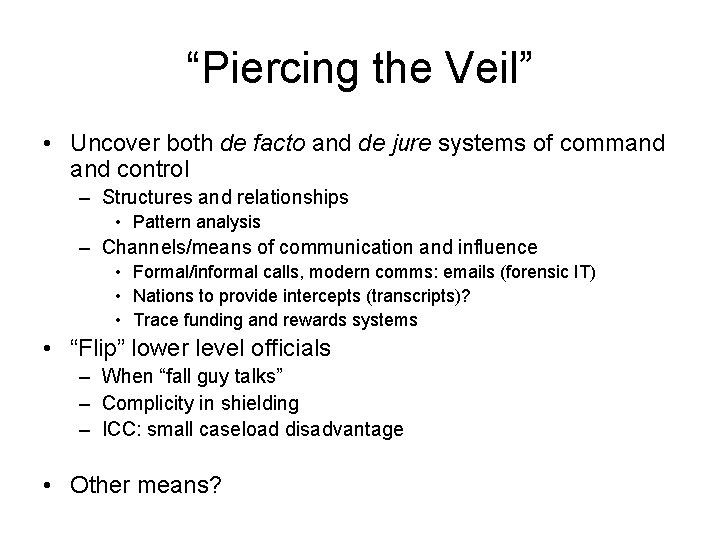 “Piercing the Veil”

• Uncover both de facto and de jure systems of command and control
  – Structures and relationships
    • Pattern analysis
  – Channels/means of communication and influence
    • Formal/informal calls, modern comms: emails (forensic IT)
    • Nations to provide intercepts (transcripts)?
    • Trace funding and rewards systems
• “Flip” lower level officials
  – When “fall guy talks”
  – Complicity in shielding
  – ICC: small caseload disadvantage

• Other means?